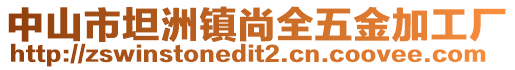 中山市坦洲镇尚全五金加工厂
http://zswinstonedit2.cn.coovee.com